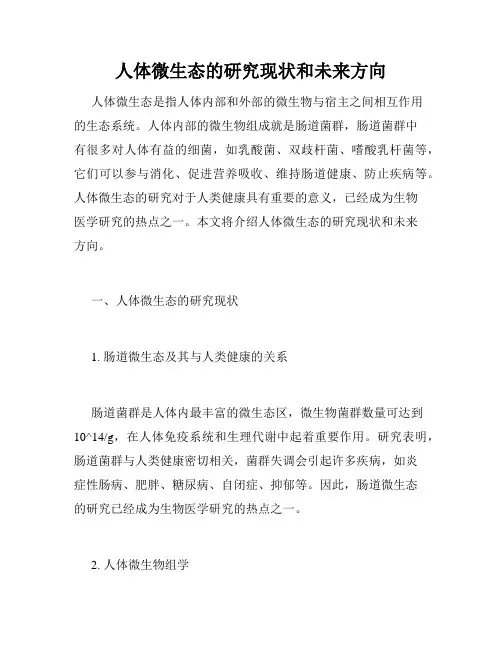 人体微生态的研究现状和未来方向

人体微生态是指人体内部和外部的微生物与宿主之间相互作用的生态系统。人体内部的微生物组成就是肠道菌群，肠道菌群中有很多对人体有益的细菌，如乳酸菌、双歧杆菌、嗜酸乳杆菌等，它们可以参与消化、促进营养吸收、维持肠道健康、防止疾病等。人体微生态的研究对于人类健康具有重要的意义，已经成为生物医学研究的热点之一。本文将介绍人体微生态的研究现状和未来方向。

一、人体微生态的研究现状

1. 肠道微生态及其与人类健康的关系

肠道菌群是人体内最丰富的微生态区，微生物菌群数量可达到10^14/g，在人体免疫系统和生理代谢中起着重要作用。研究表明，肠道菌群与人类健康密切相关，菌群失调会引起许多疾病，如炎症性肠病、肥胖、糖尿病、自闭症、抑郁等。因此，肠道微生态的研究已经成为生物医学研究的热点之一。

2. 人体微生物组学